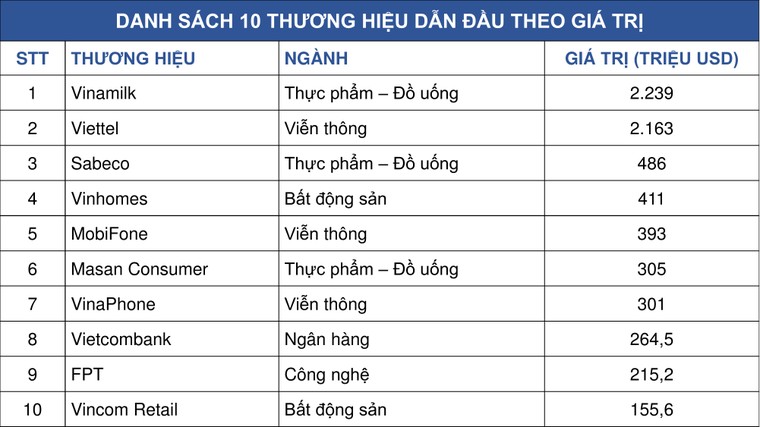 DANH SÁCH 10 THƯƠNG HIỆU DẪN ĐẦU THEO GIÁ TRỊ

| STT | THƯƠNG HIỆU | NGÀNH | GIÁ TRỊ (TRIỆU USD) |
|---|---|---|---|
| 1 | Vinamilk | Thực phẩm – Đồ uống | 2.239 |
| 2 | Viettel | Viễn thông | 2.163 |
| 3 | Sabeco | Thực phẩm – Đồ uống | 486 |
| 4 | Vinhomes | Bất động sản | 411 |
| 5 | MobiFone | Viễn thông | 393 |
| 6 | Masan Consumer | Thực phẩm – Đồ uống | 305 |
| 7 | VinaPhone | Viễn thông | 301 |
| 8 | Vietcombank | Ngân hàng | 264,5 |
| 9 | FPT | Công nghệ | 215,2 |
| 10 | Vincom Retail | Bất động sản | 155,6 |